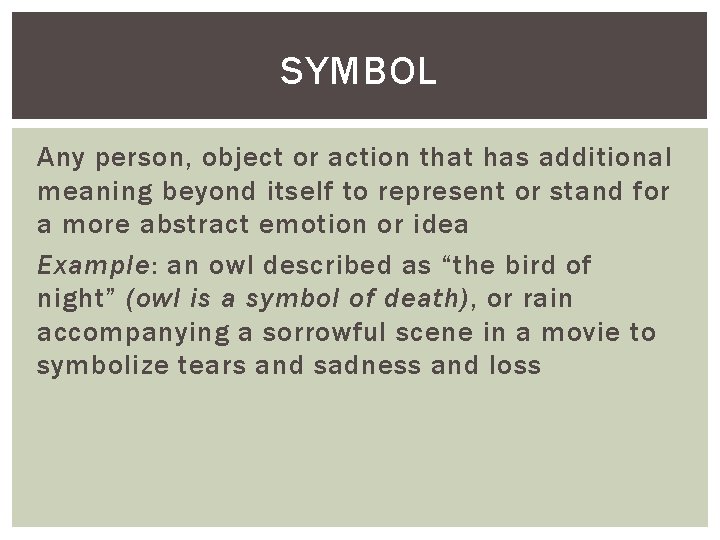 SYMBOL

Any person, object or action that has additional meaning beyond itself to represent or stand for a more abstract emotion or idea

Example: an owl described as "the bird of night" (owl is a symbol of death), or rain accompanying a sorrowful scene in a movie to symbolize tears and sadness and loss